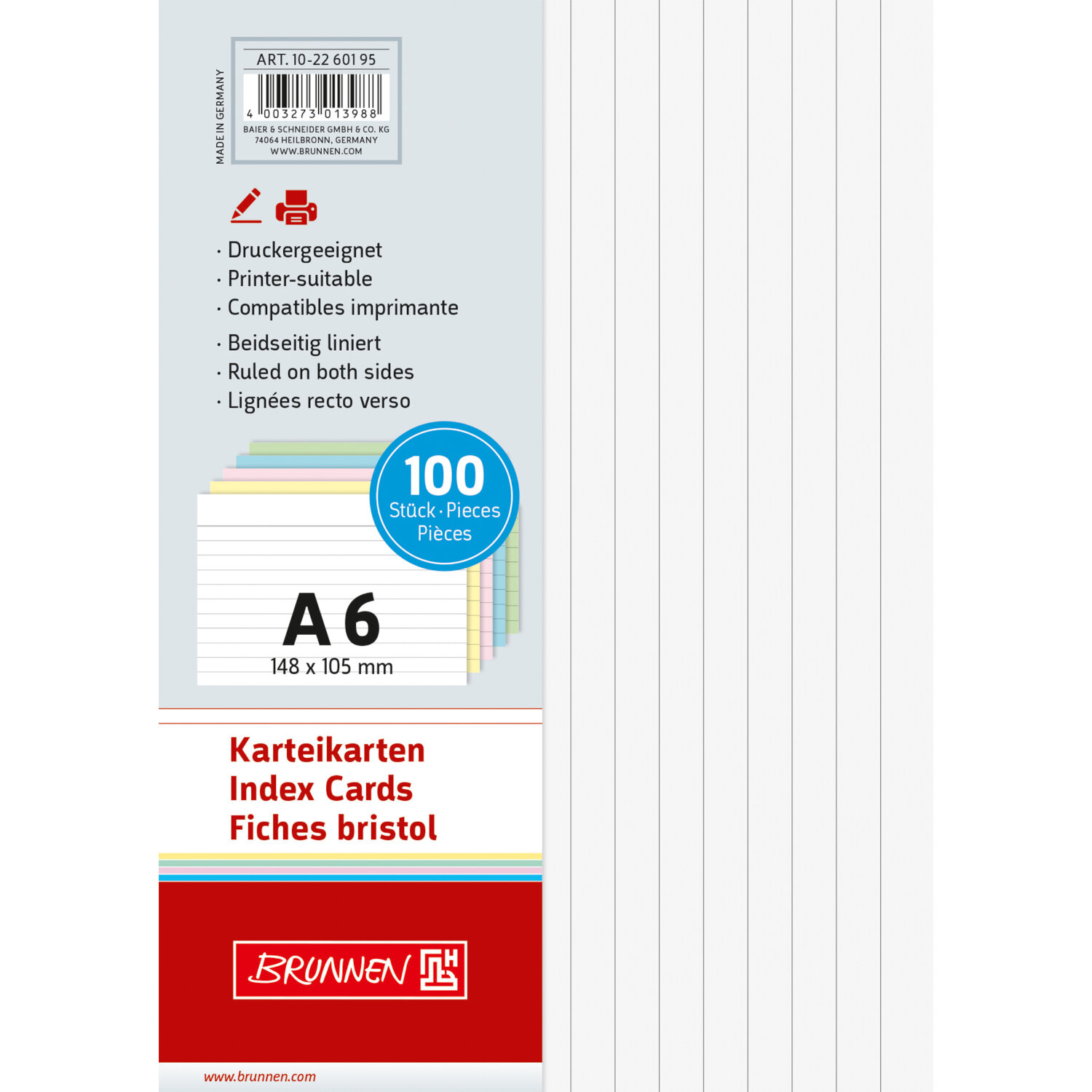 MADE IN GERMANY

ART. 10-22 601 95

4 003273 013988

BAIER & SCHNEIDER GMBH & CO. KG
74064 HEILBRONN, GERMANY
WWW.BRUNNEN.COM

· Druckergeeignet
· Printer-suitable
· Compatibles imprimante

· Beidseitig liniert
· Ruled on both sides
· Lignées recto verso

100
Stück · Pieces
Pièces

A 6
148 x 105 mm

Karteikarten
Index Cards
Fiches bristol

BRUNNEN

www.brunnen.com